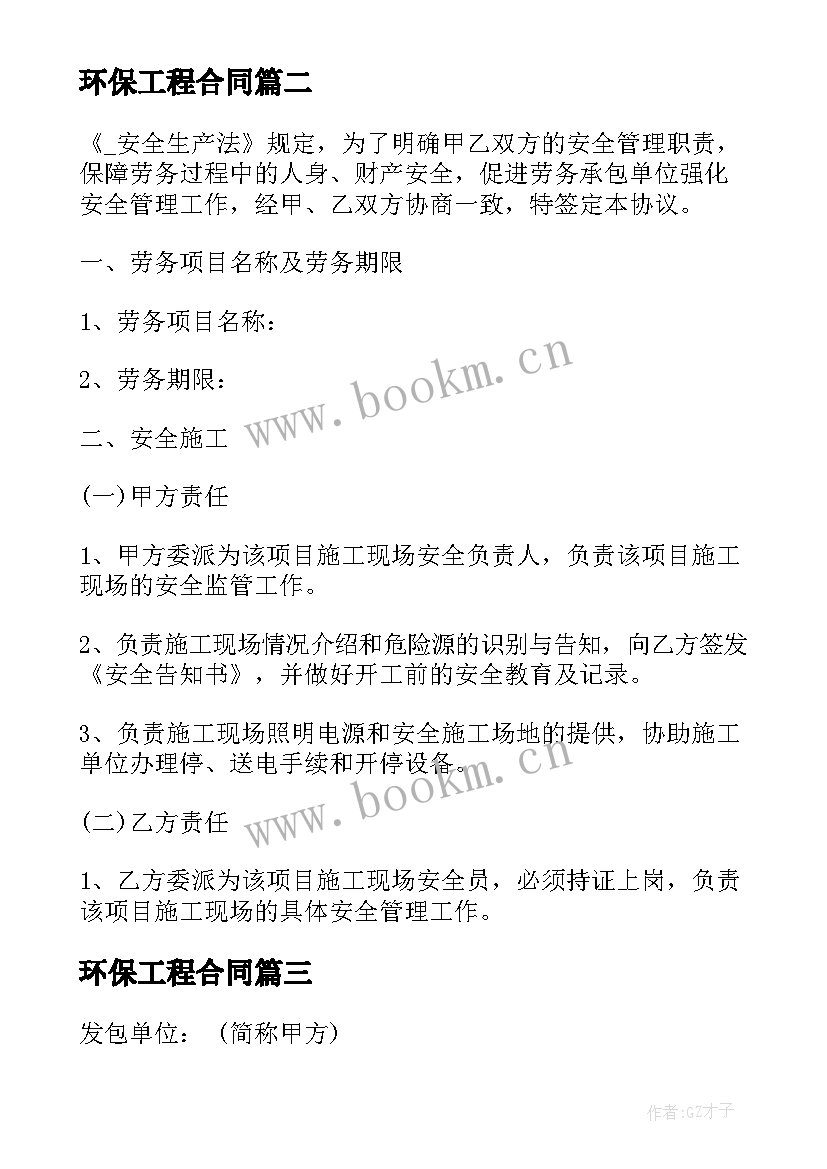 环保工程合同篇二

《_安全生产法》规定，为了明确甲乙双方的安全管理职责，保障劳务过程中的人身、财产安全，促进劳务承包单位强化安全管理工作，经甲、乙双方协商一致，特签定本协议。

一、劳务项目名称及劳务期限

1、劳务项目名称：

2、劳务期限：

二、安全施工

(一)甲方责任

1、甲方委派为该项目施工现场安全负责人，负责该项目施工现场的安全监管工作。

2、负责施工现场情况介绍和危险源的识别与告知，向乙方签发《安全告知书》，并做好开工前的安全教育及记录。

3、负责施工现场照明电源和安全施工场地的提供，协助施工单位办理停、送电手续和开停设备。

(二)乙方责任

1、乙方委派为该项目施工现场安全员，必须持证上岗，负责该项目施工现场的具体安全管理工作。

环保工程合同篇三

发包单位：（简称甲方）

www.bookm.cn

www.bookm.cn

作者:GZ才子